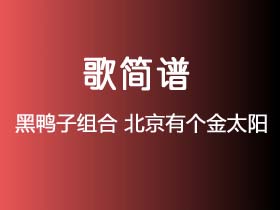 歌简谱

黑鸭子组合 北京有个金太阳